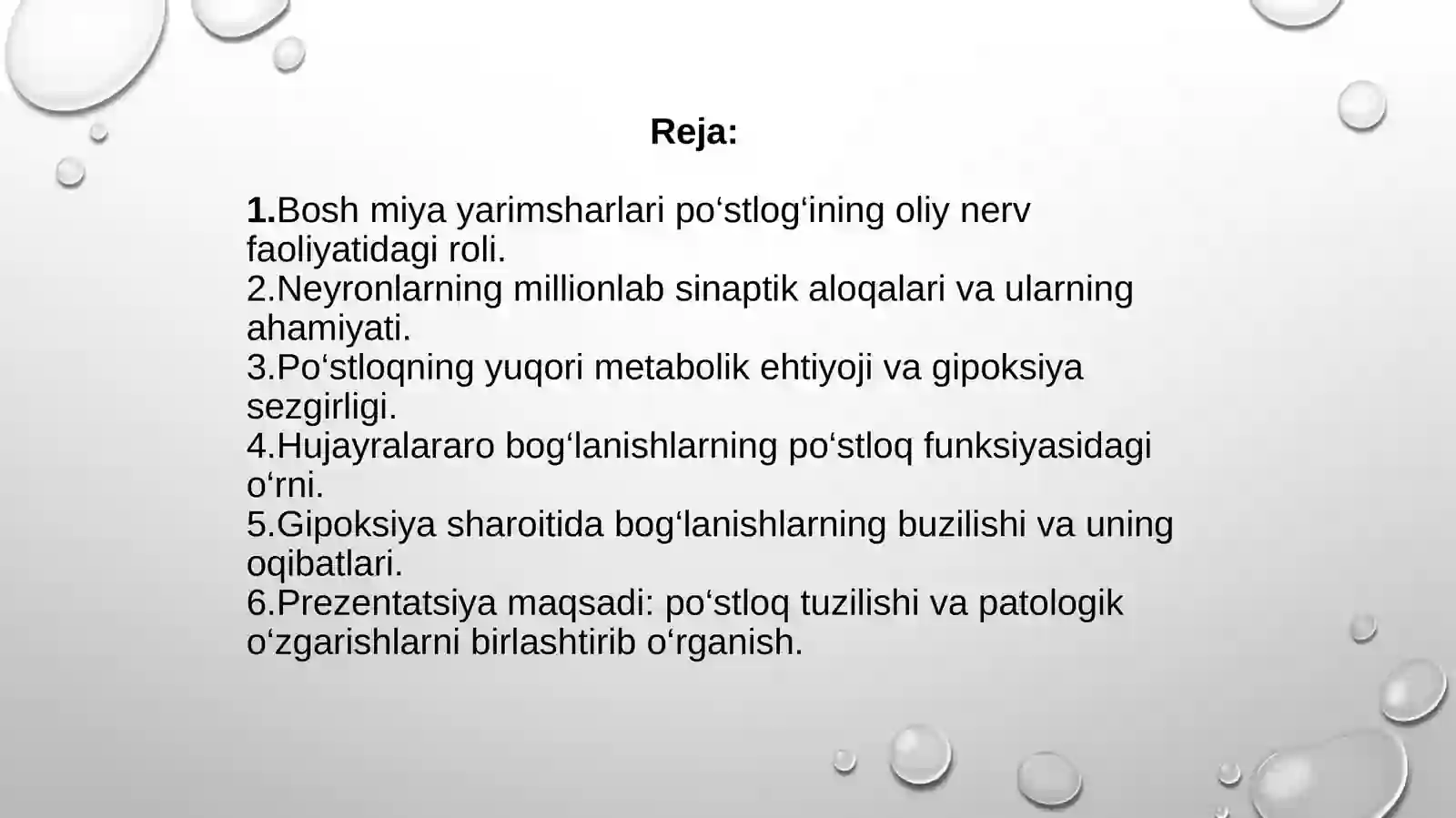 Reja:

1.Bosh miya yarimsharlari po'stlog'ining oliy nerv faoliyatidagi roli.
2.Neyronlarning millionlab sinaptik aloqalari va ularning ahamiyati.
3.Po'stloqning yuqori metabolik ehtiyoji va gipoksiya sezgirligi.
4.Hujayralararo bog'lanishlarning po'stloq funksiyasidagi o'rni.
5.Gipoksiya sharoitida bog'lanishlarning buzilishi va uning oqibatlari.
6.Prezentatsiya maqsadi: po'stloq tuzilishi va patologik o'zgarishlarni birlashtirib o'rganish.